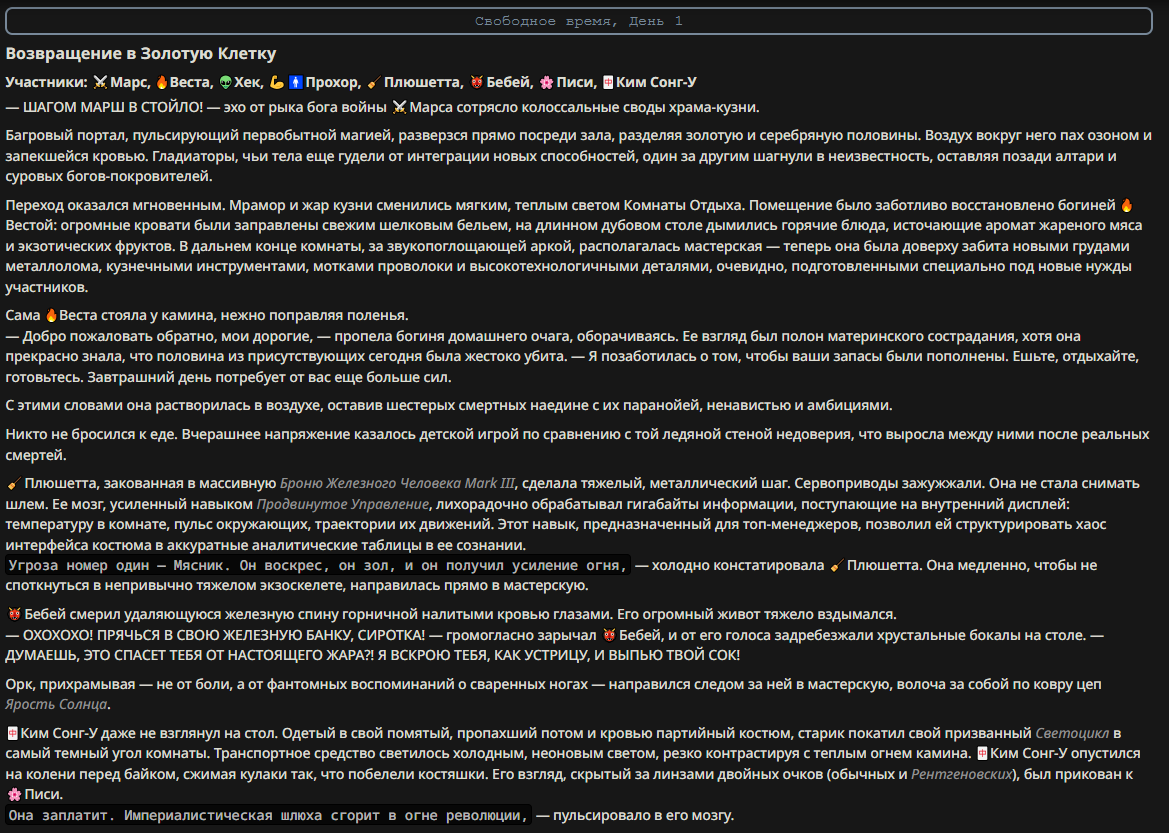 Свободное время, День 1

Возвращение в Золотую Клетку

Участники: ⚔️Марс, 🔥Веста, 👽Хек, 💪🚹Прохор, 🧹Плюшетта, 👹Бебей, 🌸Писи, 🀄Ким Сонг-У

— ШАГОМ МАРШ В СТОЙЛО! — эхо от рыка бога войны ⚔️Марса сотрясло колоссальные своды храма-кузни.

Багровый портал, пульсирующий первобытной магией, разверзся прямо посреди зала, разделяя золотую и серебряную половины. Воздух вокруг него пах озоном и запекшейся кровью. Гладиаторы, чьи тела еще гудели от интеграции новых способностей, один за другим шагнули в неизвестность, оставляя позади алтари и суровых богов-покровителей.

Переход оказался мгновенным. Мрамор и жар кузни сменились мягким, теплым светом Комнаты Отдыха. Помещение было заботливо восстановлено богиней 🔥Вестой: огромные кровати были заправлены свежим шелковым бельем, на длинном дубовом столе дымились горячие блюда, источающие аромат жареного мяса и экзотических фруктов. В дальнем конце комнаты, за звукопоглощающей аркой, располагалась мастерская — теперь она была доверху забита новыми грудами металлолома, кузнечными инструментами, мотками проволоки и высокотехнологичными деталями, очевидно, подготовленными специально под новые нужды участников.

Сама 🔥Веста стояла у камина, нежно поправляя поленья.
— Добро пожаловать обратно, мои дорогие, — пропела богиня домашнего очага, оборачиваясь. Ее взгляд был полон материнского сострадания, хотя она прекрасно знала, что половина из присутствующих сегодня была жестоко убита. — Я позаботилась о том, чтобы ваши запасы были пополнены. Ешьте, отдыхайте, готовьтесь. Завтрашний день потребует от вас еще больше сил.

С этими словами она растворилась в воздухе, оставив шестерых смертных наедине с их паранойей, ненавистью и амбициями.

Никто не бросился к еде. Вчерашнее напряжение казалось детской игрой по сравнению с той ледяной стеной недоверия, что выросла между ними после реальных смертей.

🧹Плюшетта, закованная в массивную Броню Железного Человека Mark III, сделала тяжелый, металлический шаг. Сервоприводы зажужжали. Она не стала снимать шлем. Ее мозг, усиленный навыком Продвинутое Управление, лихорадочно обрабатывал гигабайты информации, поступающие на внутренний дисплей: температуру в комнате, пульс окружающих, траектории их движений. Этот навык, предназначенный для топ-менеджеров, позволил ей структурировать хаос интерфейса костюма в аккуратные аналитические таблицы в ее сознании.
Угроза номер один — Мясник. Он воскрес, он зол, и он получил усиление огня, — холодно констатировала 🧹Плюшетта. Она медленно, чтобы не споткнуться в непривычно тяжелом экзоскелете, направилась прямо в мастерскую.

👹Бебей смерил удаляющуюся железную спину горничной налитыми кровью глазами. Его огромный живот тяжело вздымался.
— ОХОХОХО! ПРЯЧЬСЯ В СВОЮ ЖЕЛЕЗНУЮ БАНКУ, СИРОТКА! — громогласно зарычал 👹Бебей, и от его голоса задребезжали хрустальные бокалы на столе. — ДУМАЕШЬ, ЭТО СПАСЕТ ТЕБЯ ОТ НАСТОЯЩЕГО ЖАРА?! Я ВСКРОЮ ТЕБЯ, КАК УСТРИЦУ, И ВЫПЬЮ ТВОЙ СОК!

Орк, прихрамывая — не от боли, а от фантомных воспоминаний о сваренных ногах — направился следом за ней в мастерскую, волоча за собой по ковру цеп Ярость Солнца.

🀄Ким Сонг-У даже не взглянул на стол. Одетый в свой помятый, пропахший потом и кровью партийный костюм, старик покатил свой призванный Светоцикл в самый темный угол комнаты. Транспортное средство светилось холодным, неоновым светом, резко контрастируя с теплым огнем камина. 🀄Ким Сонг-У опустился на колени перед байком, сжимая кулаки так, что побелели костяшки. Его взгляд, скрытый за линзами двойных очков (обычных и Рентгеновских), был прикован к 🌸Писи.
Она заплатит. Империалистическая шлюха сгорит в огне революции, — пульсировало в его мозгу.